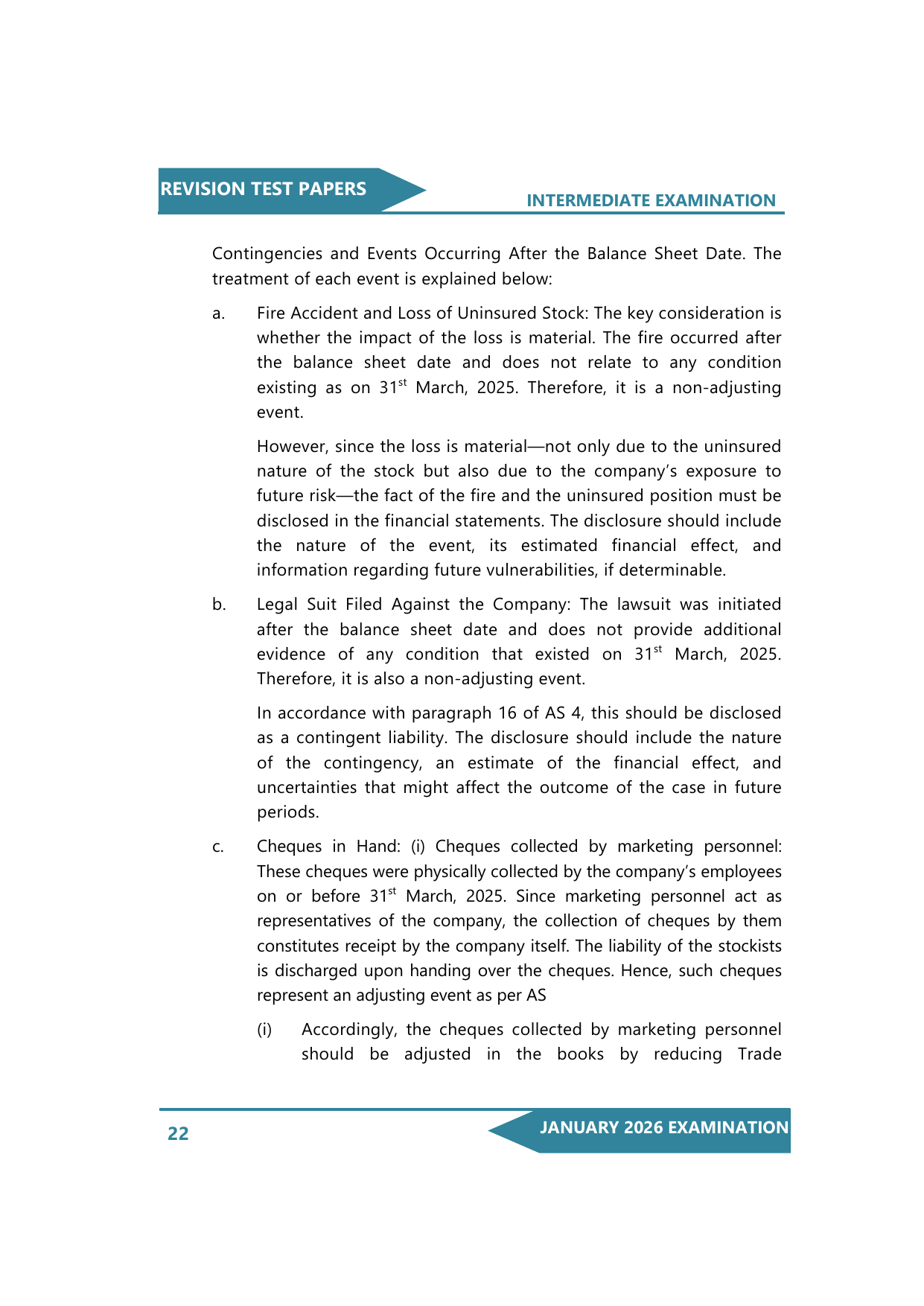 REVISION TEST PAPERS

INTERMEDIATE EXAMINATION

Contingencies and Events Occurring After the Balance Sheet Date. The treatment of each event is explained below:

a. Fire Accident and Loss of Uninsured Stock: The key consideration is whether the impact of the loss is material. The fire occurred after the balance sheet date and does not relate to any condition existing as on 31$^{st}$ March, 2025. Therefore, it is a non-adjusting event.

However, since the loss is material—not only due to the uninsured nature of the stock but also due to the company's exposure to future risk—the fact of the fire and the uninsured position must be disclosed in the financial statements. The disclosure should include the nature of the event, its estimated financial effect, and information regarding future vulnerabilities, if determinable.

b. Legal Suit Filed Against the Company: The lawsuit was initiated after the balance sheet date and does not provide additional evidence of any condition that existed on 31$^{st}$ March, 2025. Therefore, it is also a non-adjusting event.

In accordance with paragraph 16 of AS 4, this should be disclosed as a contingent liability. The disclosure should include the nature of the contingency, an estimate of the financial effect, and uncertainties that might affect the outcome of the case in future periods.

c. Cheques in Hand: (i) Cheques collected by marketing personnel: These cheques were physically collected by the company's employees on or before 31$^{st}$ March, 2025. Since marketing personnel act as representatives of the company, the collection of cheques by them constitutes receipt by the company itself. The liability of the stockists is discharged upon handing over the cheques. Hence, such cheques represent an adjusting event as per AS

(i) Accordingly, the cheques collected by marketing personnel should be adjusted in the books by reducing Trade

22

JANUARY 2026 EXAMINATION